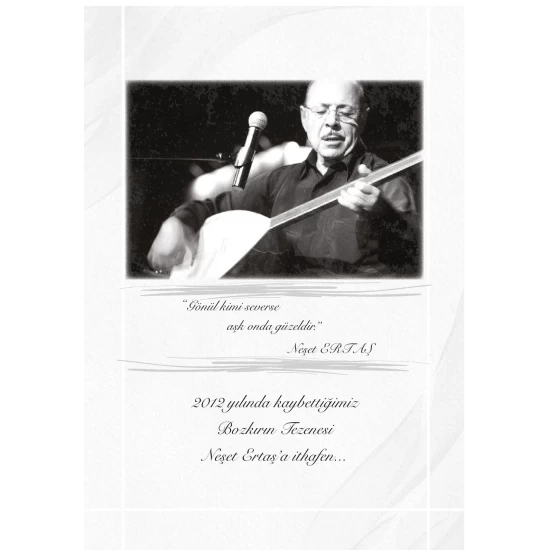 "Gönül kimi severse
aşk onda güzeldir."
Neşet ERTAŞ

2012 yılında kaybettiğimiz
Bozkırın Tezenesi
Neşet Ertaş'a ithafen...